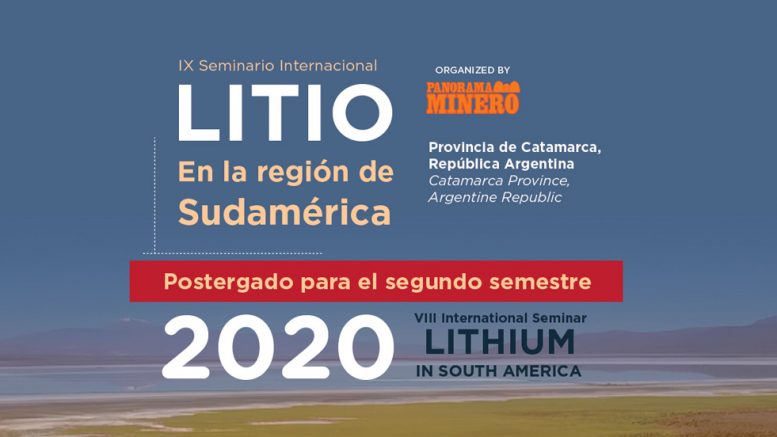 IX Seminario Internacional
LITIO
En la región de Sudamérica

ORGANIZED BY
PANORAMA MINERO

Provincia de Catamarca, República Argentina
Catamarca Province, Argentine Republic

Postergado para el segundo semestre

2020

VIII International Seminar
LITHIUM
IN SOUTH AMERICA